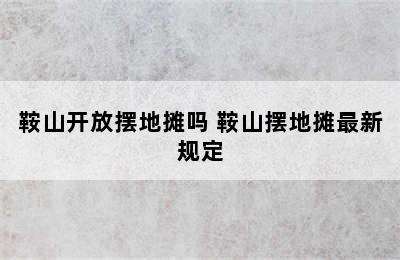 鞍山开放摆地摊吗 鞍山摆地摊最新规定